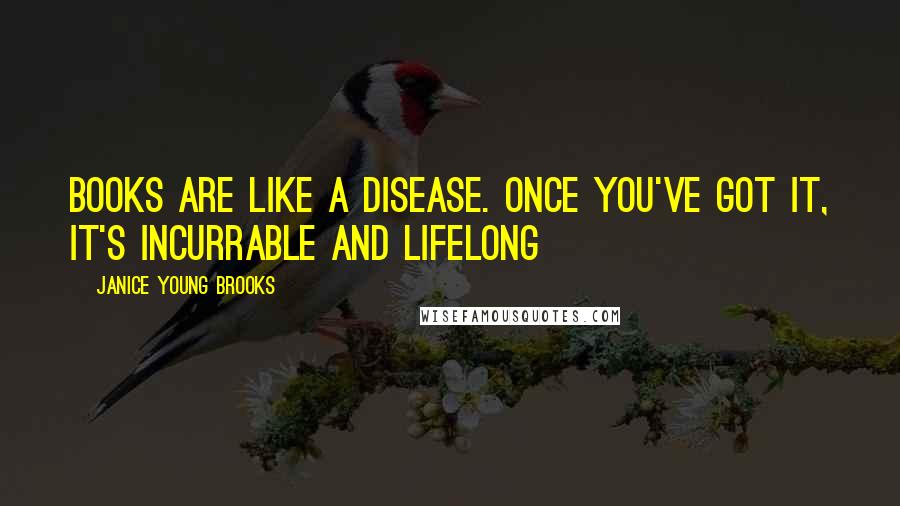 BOOKS ARE LIKE A DISEASE. ONCE YOU'VE GOT IT, IT'S INCURRABLE AND LIFELONG

JANICE YOUNG BROOKS

WISEFAMOUSQUOTES.COM